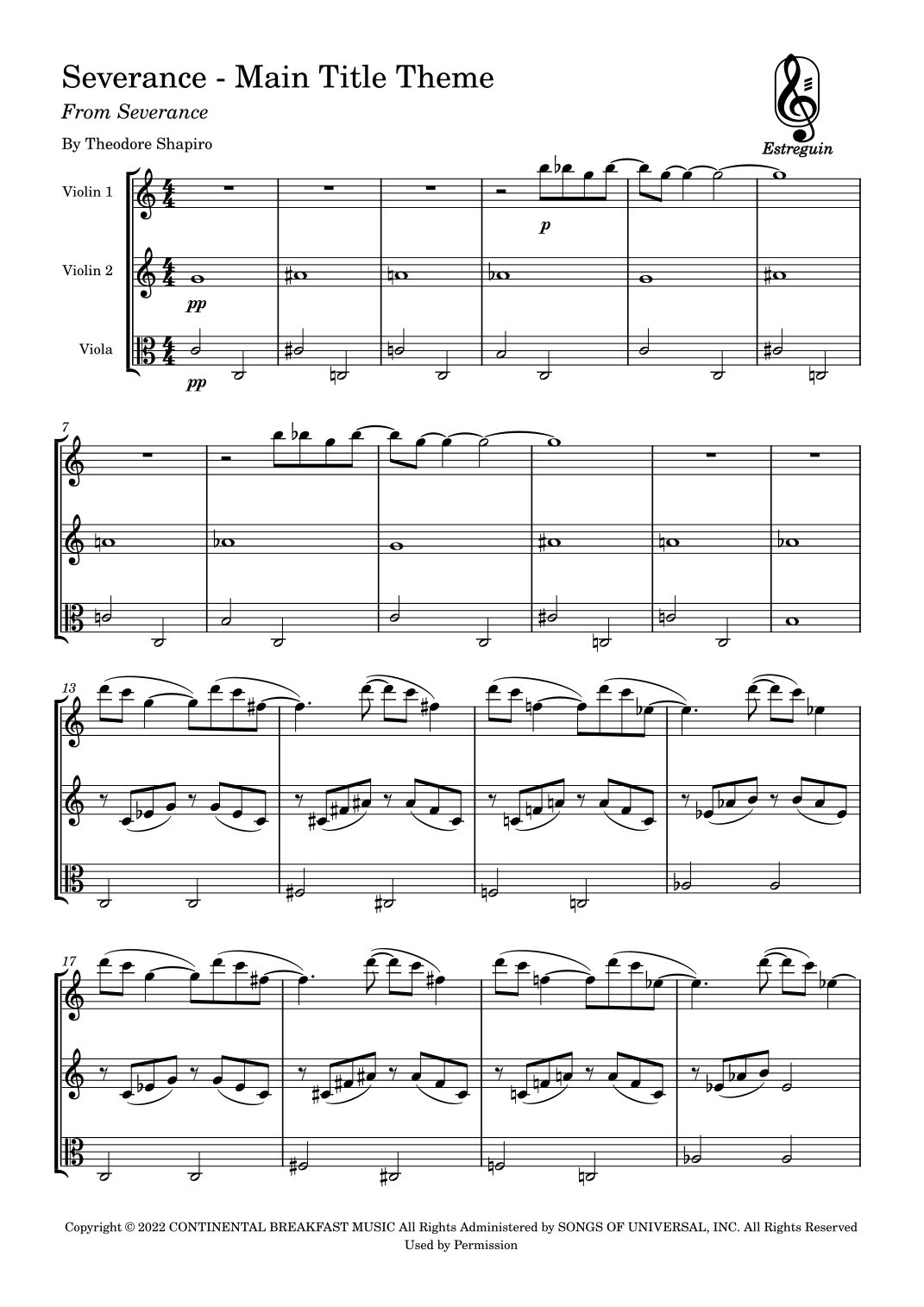 Severance - Main Title Theme

From Severance

By Theodore Shapiro

Estreguin

Violin 1

Violin 2

Viola

p

pp

pp

7

13

17

Copyright © 2022 CONTINENTAL BREAKFAST MUSIC All Rights Administered by SONGS OF UNIVERSAL, INC. All Rights Reserved
Used by Permission